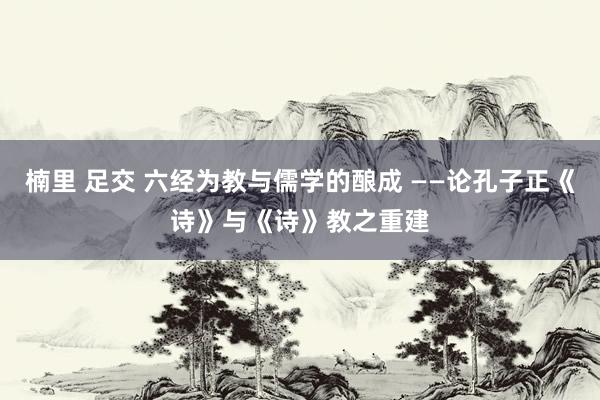 楠里 足交 六经为教与儒学的酿成 ——论孔子正《诗》与《诗》教之重建